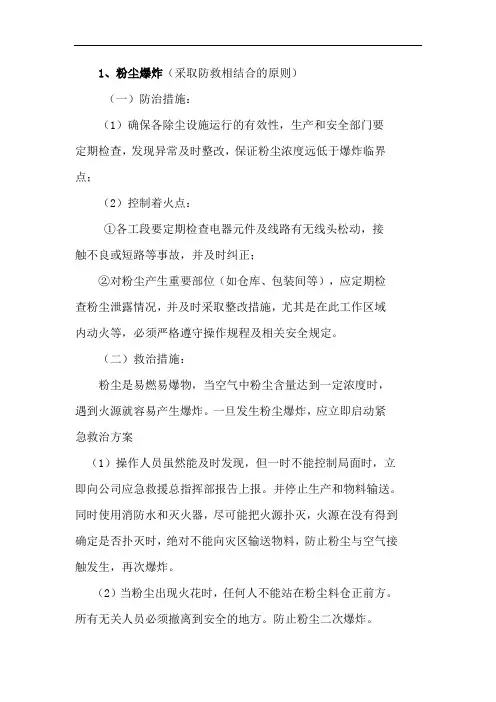 1、粉尘爆炸（采取防救相结合的原则）

（一）防治措施：

（1）确保各除尘设施运行的有效性，生产和安全部门要定期检查，发现异常及时整改，保证粉尘浓度远低于爆炸临界点；

（2）控制着火点：

①各工段要定期检查电器元件及线路有无线头松动，接触不良或短路等事故，并及时纠正；

②对粉尘产生重要部位（如仓库、包装间等），应定期检查粉尘泄露情况，并及时采取整改措施，尤其是在此工作区域内动火等，必须严格遵守操作规程及相关安全规定。

（二）救治措施：

粉尘是易燃易爆物，当空气中粉尘含量达到一定浓度时，遇到火源就容易产生爆炸。一旦发生粉尘爆炸，应立即启动紧急救治方案

（1）操作人员虽然能及时发现，但一时不能控制局面时，立即向公司应急救援总指挥部报告上报。并停止生产和物料输送。同时使用消防水和灭火器，尽可能把火源扑灭，火源在没有得到确定是否扑灭时，绝对不能向灾区输送物料，防止粉尘与空气接触发生，再次爆炸。

（2）当粉尘出现火花时，任何人不能站在粉尘料仓正前方。所有无关人员必须撤离到安全的地方。防止粉尘二次爆炸。